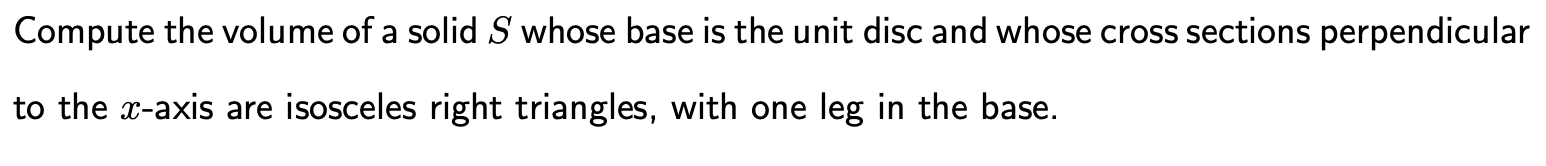 Compute the volume of a solid $S$ whose base is the unit disc and whose cross sections perpendicular to the $x$-axis are isosceles right triangles, with one leg in the base.